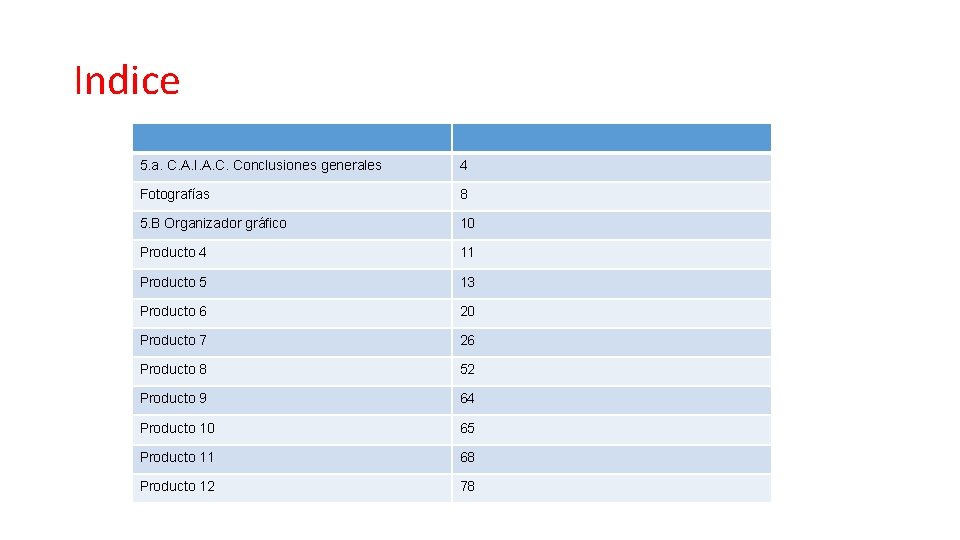 Indice

5.a. C.A.I.A.C. Conclusiones generales 4
Fotografías 8
5.B Organizador gráfico 10
Producto 4 11
Producto 5 13
Producto 6 20
Producto 7 26
Producto 8 52
Producto 9 64
Producto 10 65
Producto 11 68
Producto 12 78